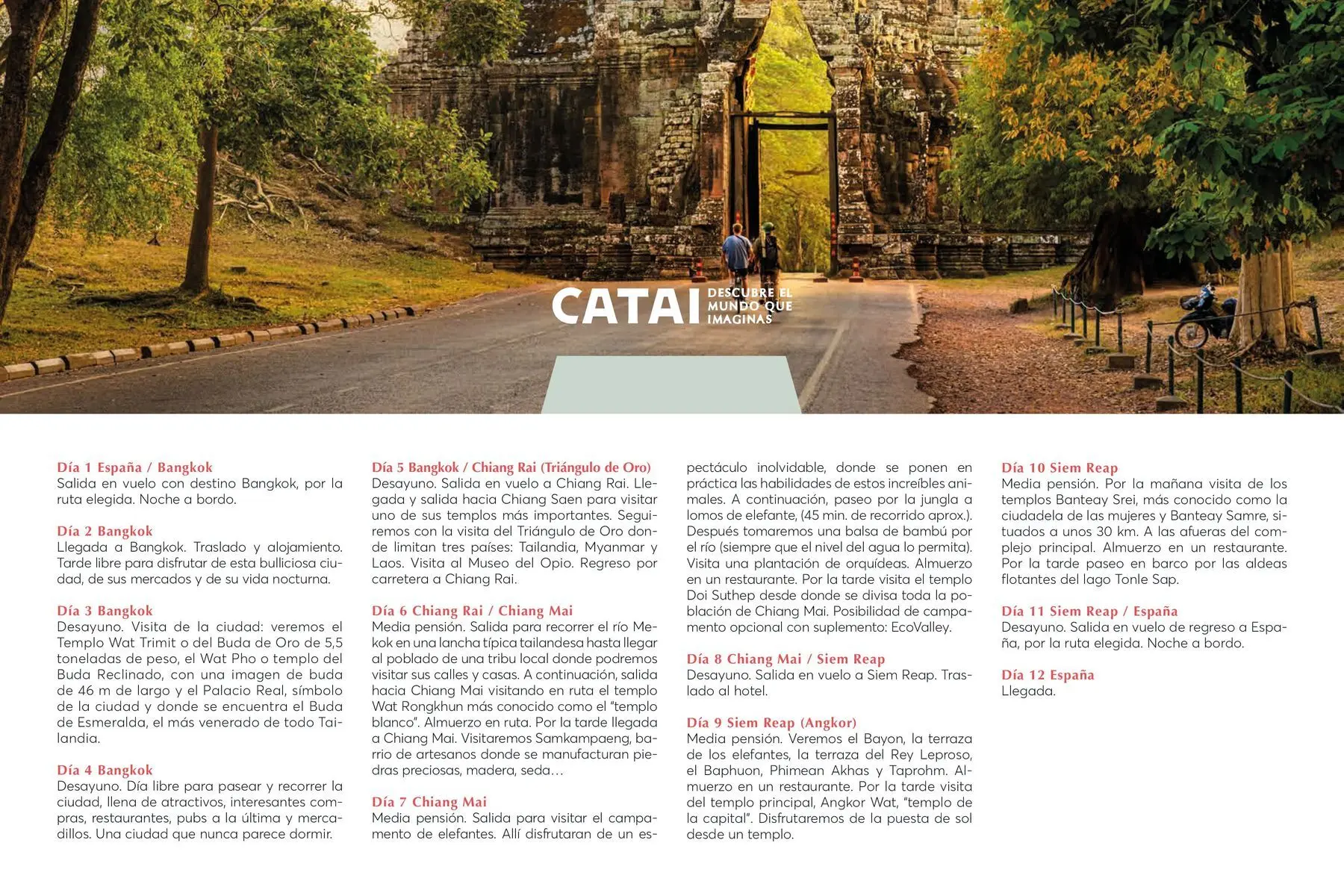 CATAI DESCUBRE EL MUNDO QUE IMAGINAS

Día 1 España / Bangkok
Salida en vuelo con destino Bangkok, por la ruta elegida. Noche a bordo.

Día 2 Bangkok
Llegada a Bangkok. Traslado y alojamiento. Tarde libre para disfrutar de esta bulliciosa ciudad, de sus mercados y de su vida nocturna.

Día 3 Bangkok
Desayuno. Visita de la ciudad: veremos el Templo Wat Trimit o del Buda de Oro de 5,5 toneladas de peso, el Wat Pho o templo del Buda Reclinado, con una imagen de buda de 46 m de largo y el Palacio Real, símbolo de la ciudad y donde se encuentra el Buda de Esmeralda, el más venerado de todo Tailandia.

Día 4 Bangkok
Desayuno. Día libre para pasear y recorrer la ciudad, llena de atractivos, interesantes compras, restaurantes, pubs a la última y mercadillos. Una ciudad que nunca parece dormir.

Día 5 Bangkok / Chiang Rai (Triángulo de Oro)
Desayuno. Salida en vuelo a Chiang Rai. Llegada y salida hacia Chiang Saen para visitar uno de sus templos más importantes. Seguiremos con la visita del Triángulo de Oro donde limitan tres países: Tailandia, Myanmar y Laos. Visita al Museo del Opio. Regreso por carretera a Chiang Rai.

Día 6 Chiang Rai / Chiang Mai
Media pensión. Salida para recorrer el río Mekok en una lancha típica tailandesa hasta llegar al poblado de una tribu local donde podremos visitar sus calles y casas. A continuación, salida hacia Chiang Mai visitando en ruta el templo Wat Rongkhun más conocido como el "templo blanco". Almuerzo en ruta. Por la tarde llegada a Chiang Mai. Visitaremos Samkampaeng, barrio de artesanos donde se manufacturan piedras preciosas, madera, seda…

Día 7 Chiang Mai
Media pensión. Salida para visitar el campamento de elefantes. Allí disfrutaran de un espectáculo inolvidable, donde se ponen en práctica las habilidades de estos increíbles animales. A continuación, paseo por la jungla a lomos de elefante, (45 min. de recorrido aprox.). Después tomaremos una balsa de bambú por el río (siempre que el nivel del agua lo permita). Visita una plantación de orquídeas. Almuerzo en un restaurante. Por la tarde visita el templo Doi Suthep desde donde se divisa toda la población de Chiang Mai. Posibilidad de campamento opcional con suplemento: EcoValley.

Día 8 Chiang Mai / Siem Reap
Desayuno. Salida en vuelo a Siem Reap. Traslado al hotel.

Día 9 Siem Reap (Angkor)
Media pensión. Veremos el Bayon, la terraza de los elefantes, la terraza del Rey Leproso, el Baphuon, Phimean Akhas y Taprohm. Almuerzo en un restaurante. Por la tarde visita del templo principal, Angkor Wat, "templo de la capital". Disfrutaremos de la puesta de sol desde un templo.

Día 10 Siem Reap
Media pensión. Por la mañana visita de los templos Banteay Srei, más conocido como la ciudadela de las mujeres y Banteay Samre, situados a unos 30 km. A las afueras del complejo principal. Almuerzo en un restaurante. Por la tarde paseo en barco por las aldeas flotantes del lago Tonle Sap.

Día 11 Siem Reap / España
Desayuno. Salida en vuelo de regreso a España, por la ruta elegida. Noche a bordo.

Día 12 España
Llegada.